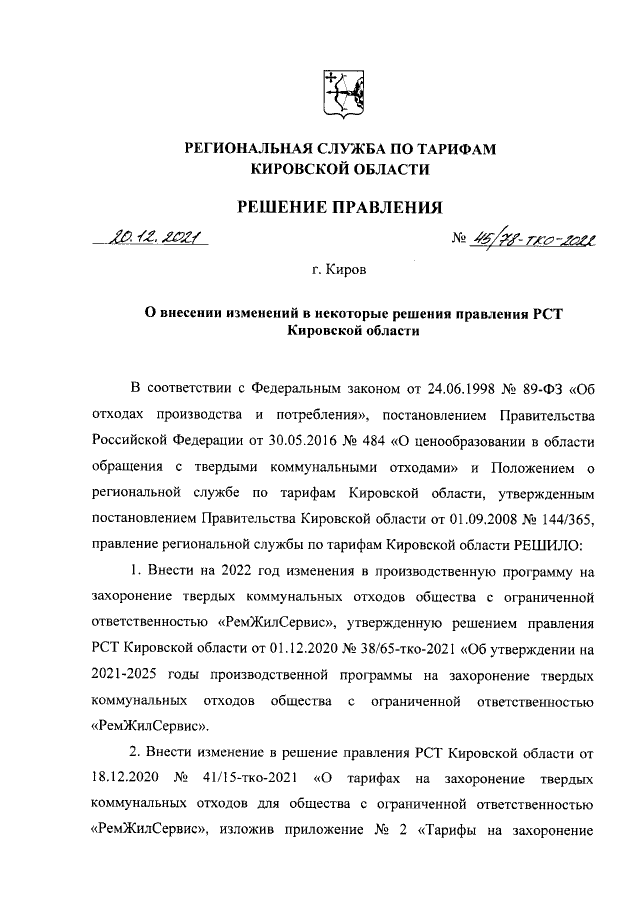 РЕГИОНАЛЬНАЯ СЛУЖБА ПО ТАРИФАМ
КИРОВСКОЙ ОБЛАСТИ

РЕШЕНИЕ ПРАВЛЕНИЯ

20.12.2021 № 45/78-тко-2022

г. Киров

О внесении изменений в некоторые решения правления РСТ Кировской области

В соответствии с Федеральным законом от 24.06.1998 № 89-ФЗ «Об отходах производства и потребления», постановлением Правительства Российской Федерации от 30.05.2016 № 484 «О ценообразовании в области обращения с твердыми коммунальными отходами» и Положением о региональной службе по тарифам Кировской области, утвержденным постановлением Правительства Кировской области от 01.09.2008 № 144/365, правление региональной службы по тарифам Кировской области РЕШИЛО:

1. Внести на 2022 год изменения в производственную программу на захоронение твердых коммунальных отходов общества с ограниченной ответственностью «РемЖилСервис», утвержденную решением правления РСТ Кировской области от 01.12.2020 № 38/65-тко-2021 «Об утверждении на 2021-2025 годы производственной программы на захоронение твердых коммунальных отходов общества с ограниченной ответственностью «РемЖилСервис».

2. Внести изменение в решение правления РСТ Кировской области от 18.12.2020 № 41/15-тко-2021 «О тарифах на захоронение твердых коммунальных отходов для общества с ограниченной ответственностью «РемЖилСервис», изложив приложение № 2 «Тарифы на захоронение